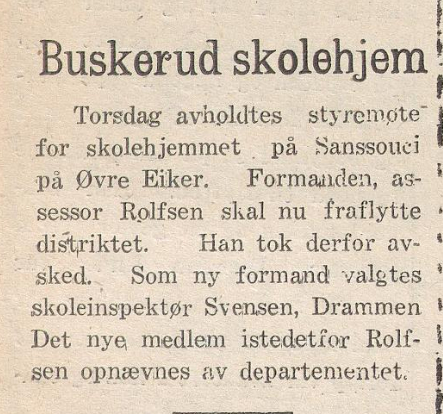 Buskerud skolehjem

Torsdag avholdtes styremøte for skolehjemmet på Sanssouci på Øvre Eiker. Formanden, assessor Rolfsen skal nu fraflytte distriktet. Han tok derfor avsked. Som ny formand valgtes skoleinspektør Svensen, Drammen Det nye medlem istedetfor Rolfsen opnævnes av departementet.